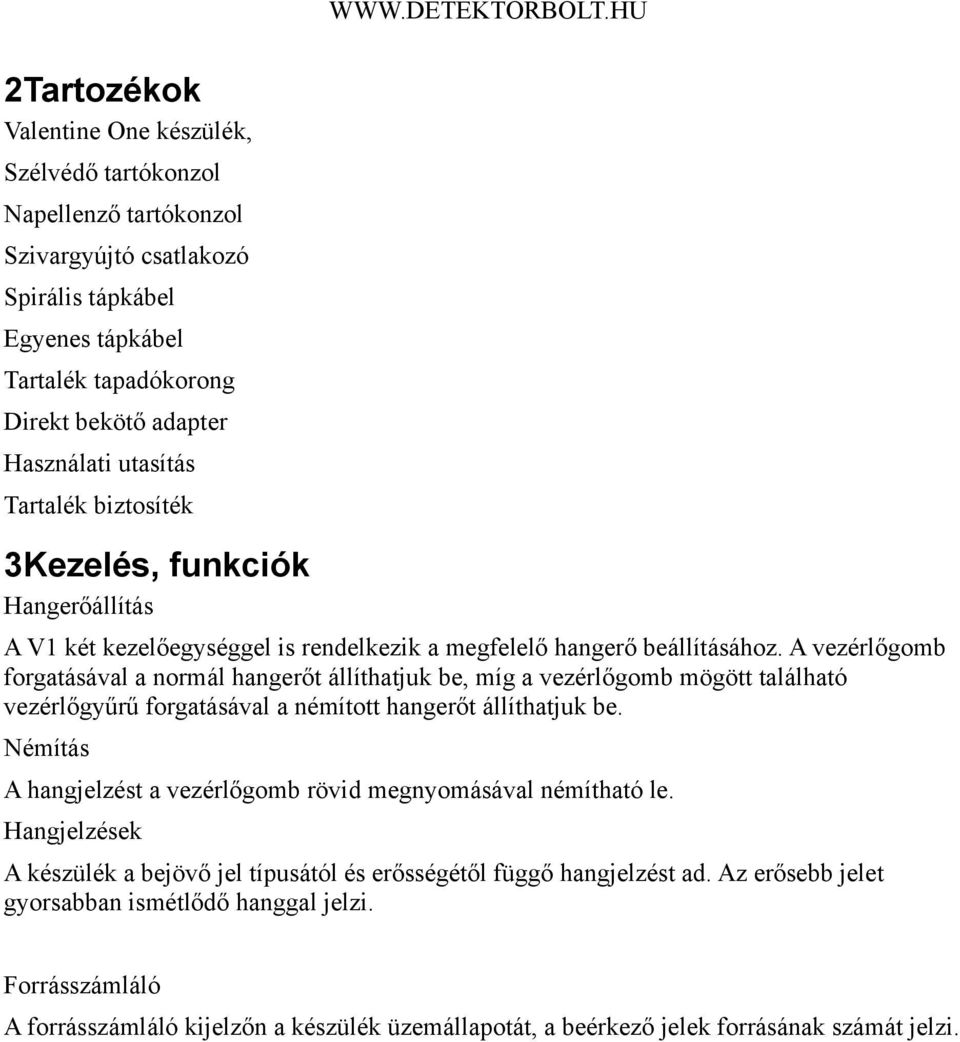 WWW.DETEKTORBOLT.HU

2Tartozékok

Valentine One készülék,

Szélvédő tartókonzol

Napellenző tartókonzol

Szivargyújtó csatlakozó

Spirális tápkábel

Egyenes tápkábel

Tartalék tapadókorong

Direkt bekötő adapter

Használati utasítás

Tartalék biztosíték

3Kezelés, funkciók

Hangerőállítás

A V1 két kezelőegységgel is rendelkezik a megfelelő hangerő beállításához. A vezérlőgomb forgatásával a normál hangerőt állíthatjuk be, míg a vezérlőgomb mögött található vezérlőgyűrű forgatásával a némított hangerőt állíthatjuk be.

Némítás

A hangjelzést a vezérlőgomb rövid megnyomásával némítható le.

Hangjelzések

A készülék a bejövő jel típusától és erősségétől függő hangjelzést ad. Az erősebb jelet gyorsabban ismétlődő hanggal jelzi.

Forrásszámláló

A forrásszámláló kijelzőn a készülék üzemállapotát, a beérkező jelek forrásának számát jelzi.